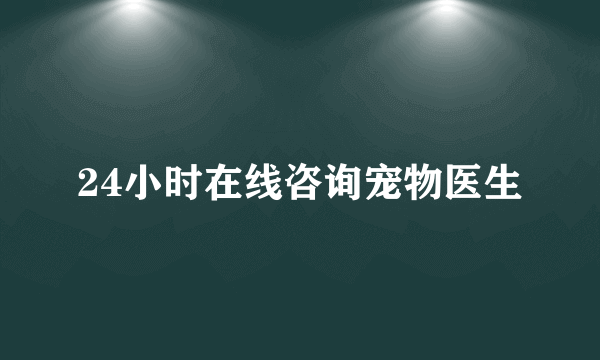 24小时在线咨询宠物医生